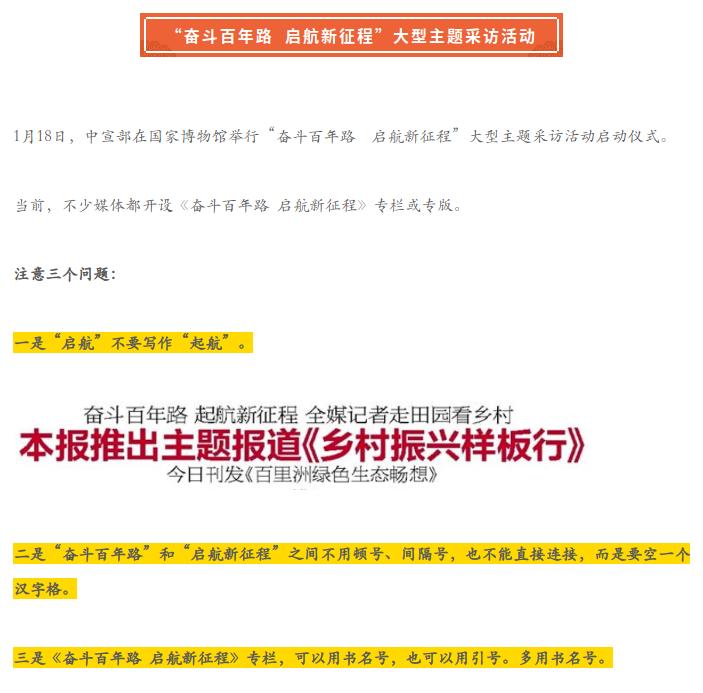 “奋斗百年路 启航新征程”大型主题采访活动

1月18日，中宣部在国家博物馆举行“奋斗百年路 启航新征程”大型主题采访活动启动仪式。

当前，不少媒体都开设《奋斗百年路 启航新征程》专栏或专版。

注意三个问题：

一是“启航”不要写作“起航”。

奋斗百年路 起航新征程 全媒记者走田园看乡村

本报推出主题报道《乡村振兴样板行》

今日刊发《百里洲绿色生态畅想》

二是“奋斗百年路”和“启航新征程”之间不用顿号、间隔号，也不能直接连接，而是要空一个汉字格。

三是《奋斗百年路 启航新征程》专栏，可以用书名号，也可以用引号。多用书名号。